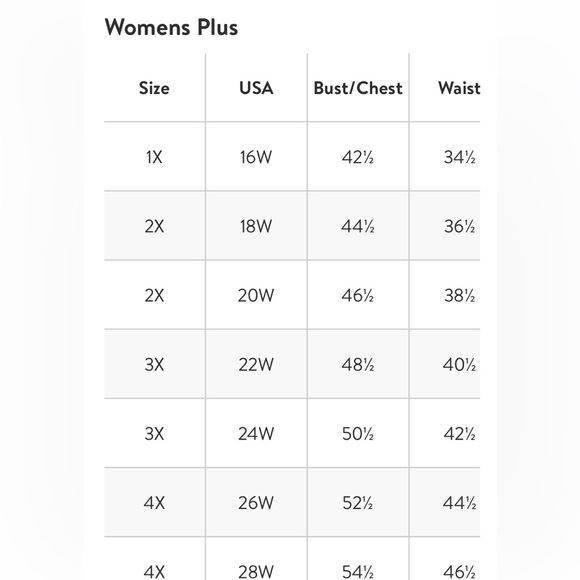 Womens Plus

| Size | USA | Bust/Chest | Waist |
|---|---|---|---|
| 1X | 16W | 42½ | 34½ |
| 2X | 18W | 44½ | 36½ |
| 2X | 20W | 46½ | 38½ |
| 3X | 22W | 48½ | 40½ |
| 3X | 24W | 50½ | 42½ |
| 4X | 26W | 52½ | 44½ |
| 4X | 28W | 54½ | 46½ |